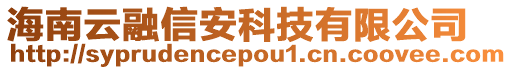 海南云融信安科技有限公司
http://syprudencepou1.cn.coovee.com